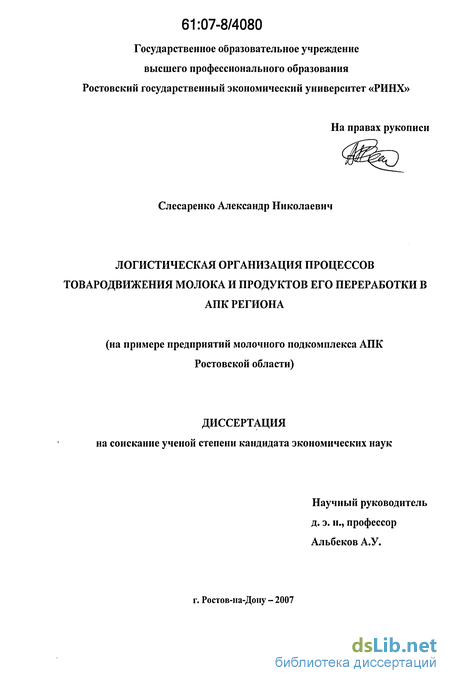 61:07-8/4080

Государственное образовательное учреждение высшего профессионального образования Ростовский государственный экономический университет «РИНХ»

На правах рукописи

Слесаренко Александр Николаевич

ЛОГИСТИЧЕСКАЯ ОРГАНИЗАЦИЯ ПРОЦЕССОВ ТОВАРОДВИЖЕНИЯ МОЛОКА И ПРОДУКТОВ ЕГО ПЕРЕРАБОТКИ В АПК РЕГИОНА

(на примере предприятий молочного подкомплекса АПК Ростовской области)

ДИССЕРТАЦИЯ
на соискание ученой степени кандидата экономических наук

Научный руководитель
д. э. н., профессор
Альбеков А.У.

г. Ростов-на-Дону – 2007

dsLib.net
библиотека диссертаций